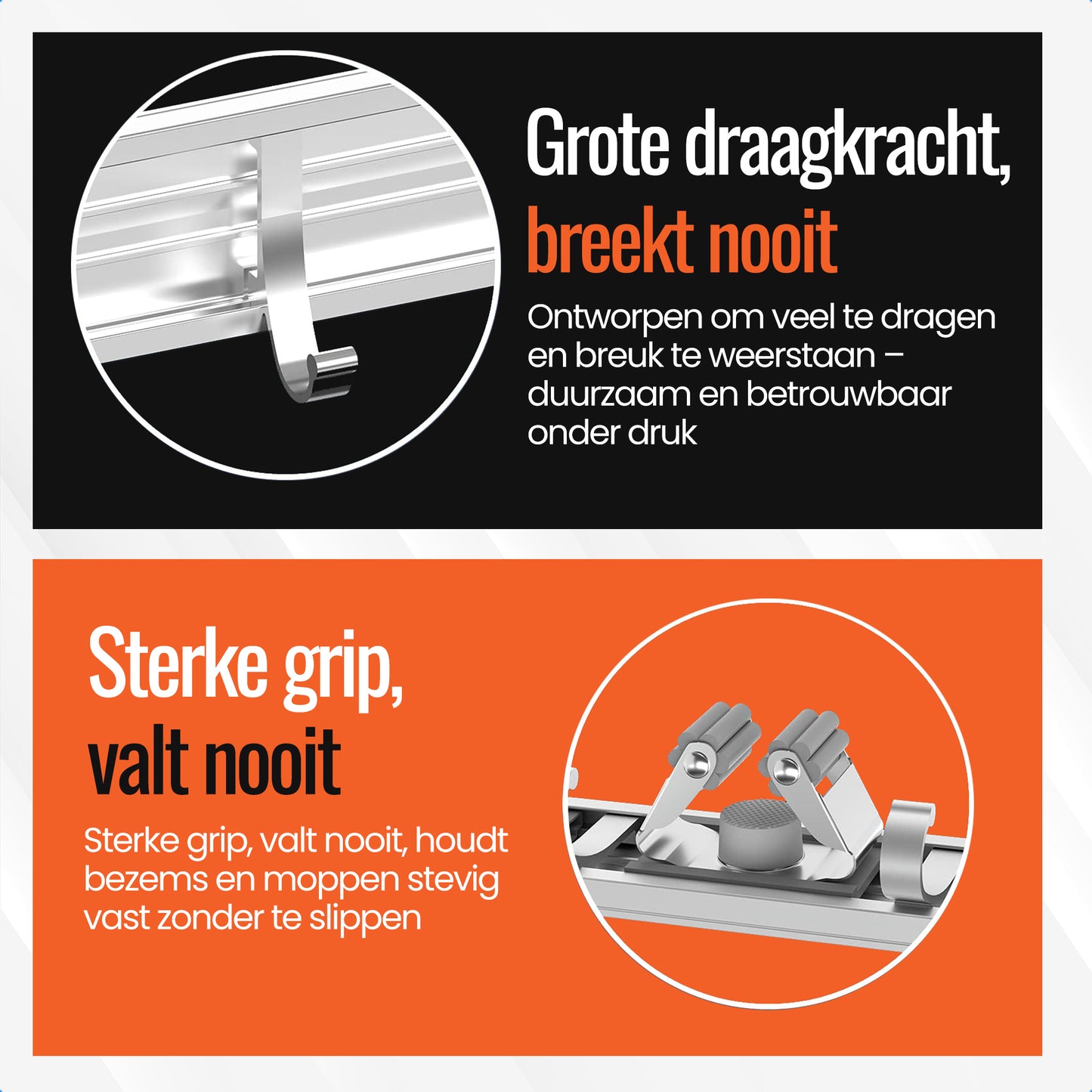 Grote draagkracht, breekt nooit

Ontworpen om veel te dragen en breuk te weerstaan – duurzaam en betrouwbaar onder druk

Sterke grip, valt nooit

Sterke grip, valt nooit, houdt bezems en moppen stevig vast zonder te slippen